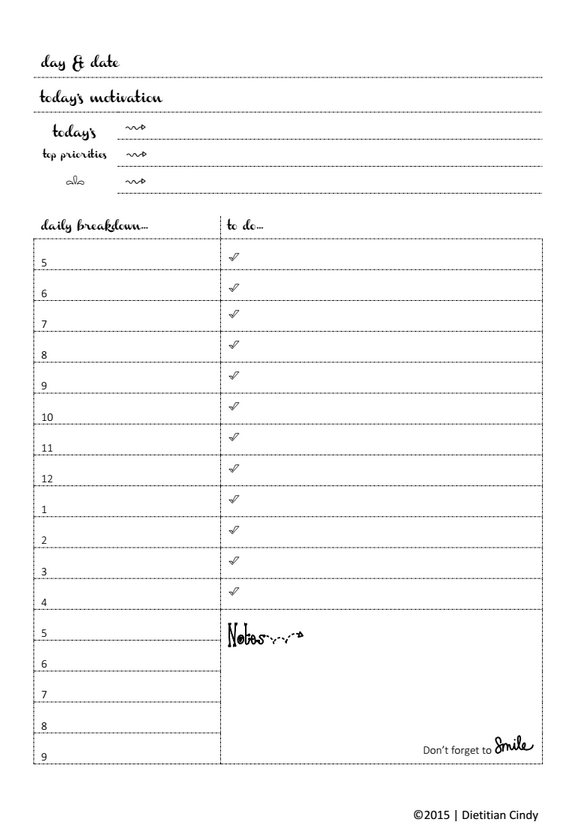 day & date

today's motivation

today's
top priorities

| daily breakdown... | to do... |
|---|---|
| 5 | |
| 6 | |
| 7 | |
| 8 | |
| 9 | |
| 10 | |
| 11 | |
| 12 | |
| 1 | |
| 2 | |
| 3 | |
| 4 | |
| 5 | Notes |
| 6 | |
| 7 | |
| 8 | |
| 9 | Don't forget to Smile |

©2015 | Dietitian Cindy